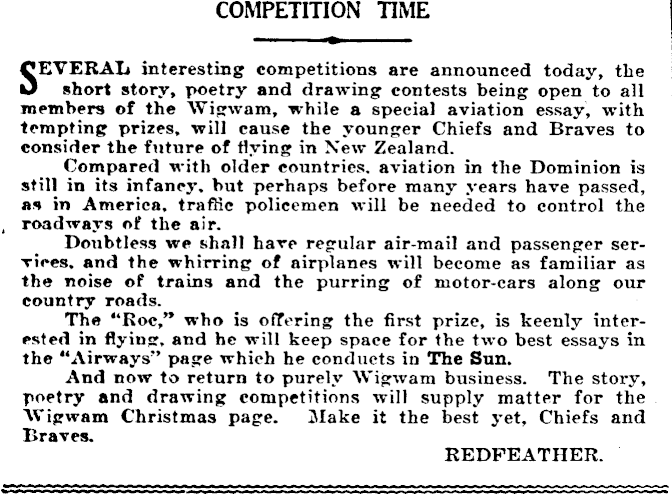 COMPETITION TIME

SEVERAL interesting competitions are announced today, the short story, poetry and drawing contests being open to all members of the Wigwam, while a special aviation essay, with tempting prizes, will cause the younger Chiefs and Braves to consider the future of flying in New Zealand.

Compared with older countries, aviation in the Dominion is still in its infancy, but perhaps before many years have passed, as in America, traffic policemen will be needed to control the roadways of the air.

Doubtless we shall have regular air-mail and passenger services, and the whirring of airplanes will become as familiar as the noise of trains and the purring of motor-cars along our country roads.

The "Roc," who is offering the first prize, is keenly interested in flying, and he will keep space for the two best essays in the "Airways" page which he conducts in The Sun.

And now to return to purely Wigwam business. The story, poetry and drawing competitions will supply matter for the Wigwam Christmas page. Make it the best yet, Chiefs and Braves.

REDFEATHER.